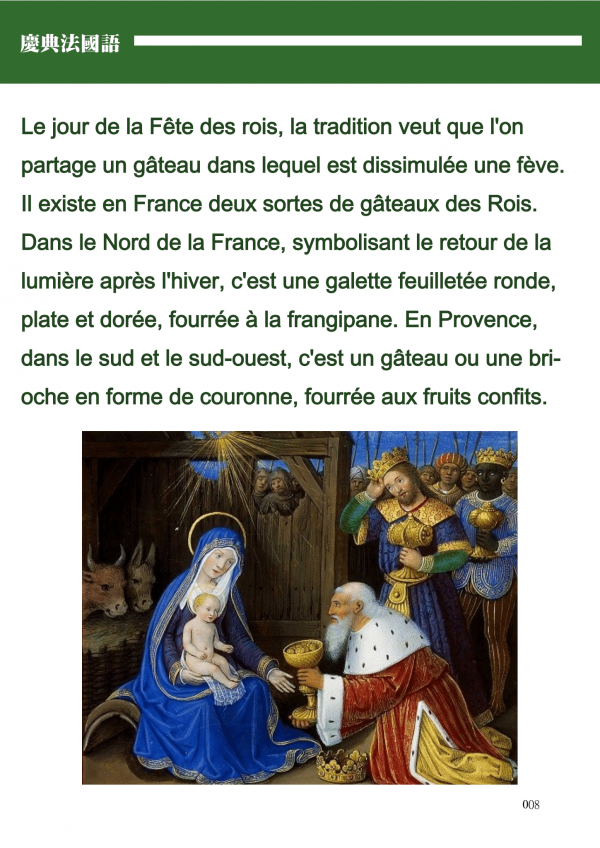 慶典法國語

Le jour de la Fête des rois, la tradition veut que l'on partage un gâteau dans lequel est dissimulée une fève. Il existe en France deux sortes de gâteaux des Rois. Dans le Nord de la France, symbolisant le retour de la lumière après l'hiver, c'est une galette feuilletée ronde, plate et dorée, fourrée à la frangipane. En Provence, dans le sud et le sud-ouest, c'est un gâteau ou une brioche en forme de couronne, fourrée aux fruits confits.

008